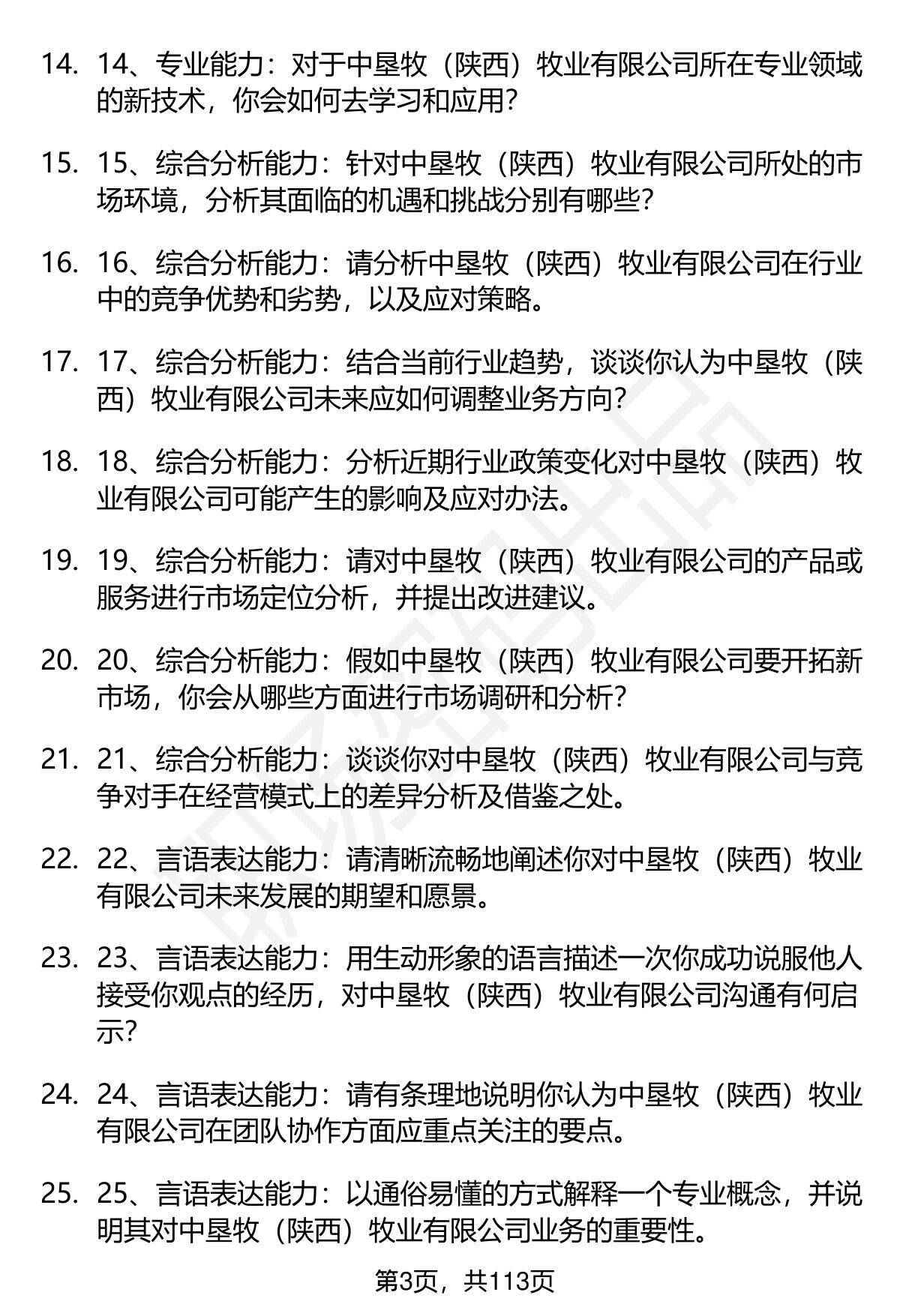 14. 14、专业能力：对于中垦牧（陕西）牧业有限公司所在专业领域的新技术，你会如何去学习和应用?

15. 15、综合分析能力：针对中垦牧（陕西）牧业有限公司所处的市场环境，分析其面临的机遇和挑战分别有哪些?

16. 16、综合分析能力：请分析中垦牧（陕西）牧业有限公司在行业中的竞争优势和劣势，以及应对策略。

17. 17、综合分析能力：结合当前行业趋势，谈谈你认为中垦牧（陕西）牧业有限公司未来应如何调整业务方向?

18. 18、综合分析能力：分析近期行业政策变化对中垦牧（陕西）牧业有限公司可能产生的影响及应对办法。

19. 19、综合分析能力：请对中垦牧（陕西）牧业有限公司的产品或服务进行市场定位分析，并提出改进建议。

20. 20、综合分析能力：假如中垦牧（陕西）牧业有限公司要开拓新市场，你会从哪些方面进行市场调研和分析?

21. 21、综合分析能力：谈谈你对中垦牧（陕西）牧业有限公司与竞争对手在经营模式上的差异分析及借鉴之处。

22. 22、言语表达能力：请清晰流畅地阐述你对中垦牧（陕西）牧业有限公司未来发展的期望和愿景。

23. 23、言语表达能力：用生动形象的语言描述一次你成功说服他人接受你观点的经历，对中垦牧（陕西）牧业有限公司沟通有何启示?

24. 24、言语表达能力：请有条理地说明你认为中垦牧（陕西）牧业有限公司在团队协作方面应重点关注的要点。

25. 25、言语表达能力：以通俗易懂的方式解释一个专业概念，并说明其对中垦牧（陕西）牧业有限公司业务的重要性。

第3页，共113页